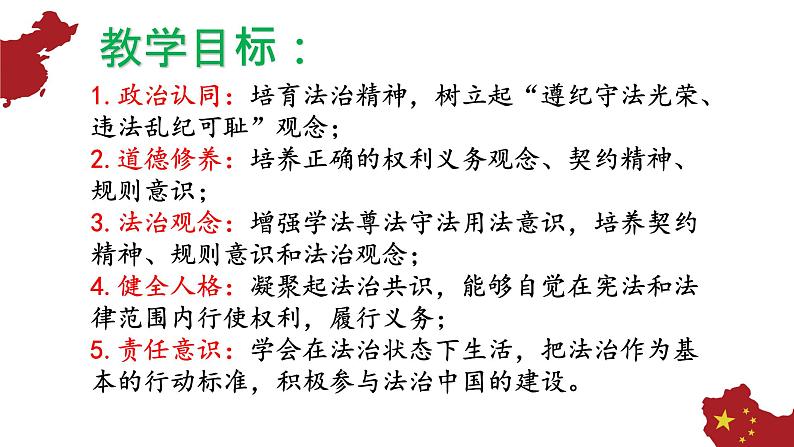 教学目标：

1. 政治认同：培育法治精神，树立起“遵纪守法光荣、违法乱纪可耻”观念；
2. 道德修养：培养正确的权利义务观念、契约精神、规则意识；
3. 法治观念：增强学法尊法守法用法意识，培养契约精神、规则意识和法治观念；
4. 健全人格：凝聚起法治共识，能够自觉在宪法和法律范围内行使权利，履行义务；
5. 责任意识：学会在法治状态下生活，把法治作为基本的行动标准，积极参与法治中国的建设。